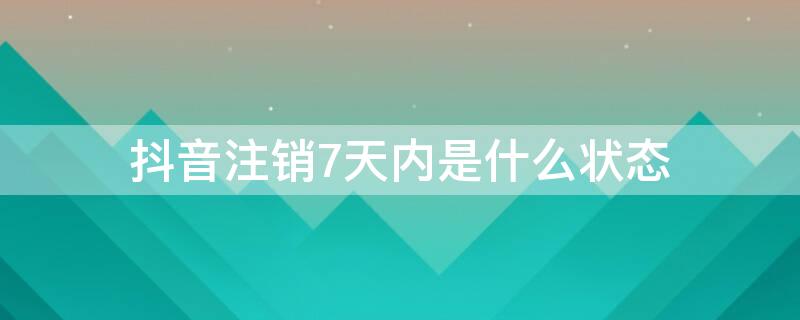 抖音注销7天内是什么状态